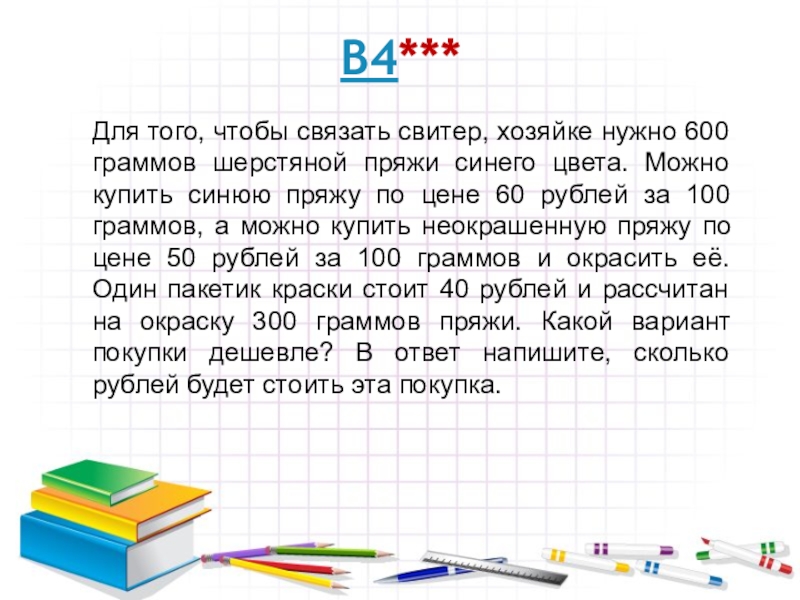 B4***

Для того, чтобы связать свитер, хозяйке нужно 600 граммов шерстяной пряжи синего цвета. Можно купить синюю пряжу по цене 60 рублей за 100 граммов, а можно купить неокрашенную пряжу по цене 50 рублей за 100 граммов и окрасить её. Один пакетик краски стоит 40 рублей и рассчитан на окраску 300 граммов пряжи. Какой вариант покупки дешевле? В ответ напишите, сколько рублей будет стоить эта покупка.